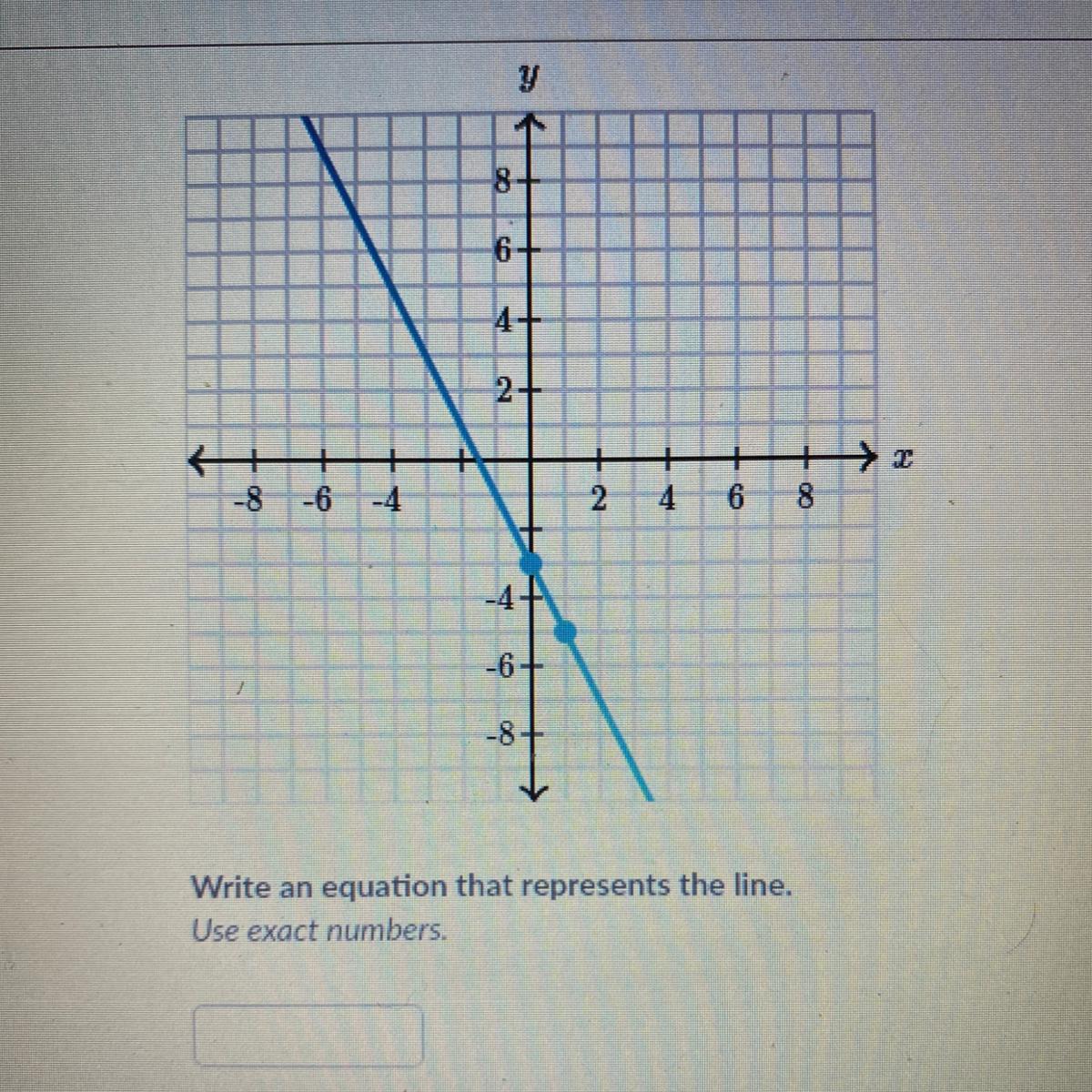 $y$

8
6
4
2
-8 -6 -4 2 4 6 8 $x$
-4
-6
-8

Write an equation that represents the line.
Use exact numbers.